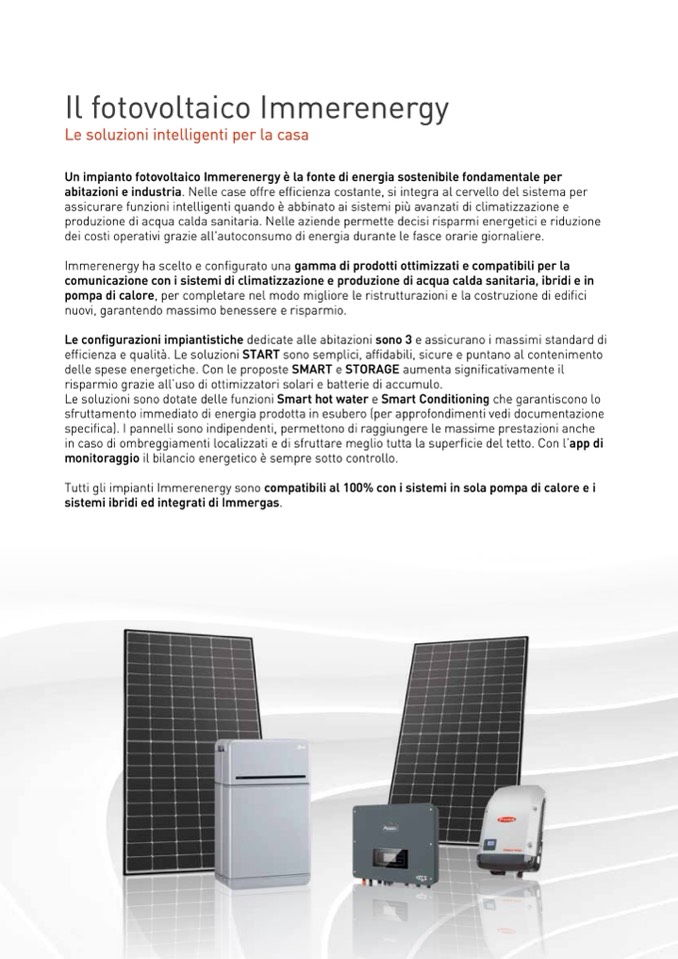 Il fotovoltaico Immerenergy

Le soluzioni intelligenti per la casa

Un impianto fotovoltaico Immerenergy è la fonte di energia sostenibile fondamentale per abitazioni e industria. Nelle case offre efficienza costante, si integra al cervello del sistema per assicurare funzioni intelligenti quando è abbinato ai sistemi più avanzati di climatizzazione e produzione di acqua calda sanitaria. Nelle aziende permette decisi risparmi energetici e riduzione dei costi operativi grazie all'autoconsumo di energia durante le fasce orarie giornaliere.

Immerenergy ha scelto e configurato una gamma di prodotti ottimizzati e compatibili per la comunicazione con i sistemi di climatizzazione e produzione di acqua calda sanitaria, ibridi e in pompa di calore, per completare nel modo migliore le ristrutturazioni e la costruzione di edifici nuovi, garantendo massimo benessere e risparmio.

Le configurazioni impiantistiche dedicate alle abitazioni sono 3 e assicurano i massimi standard di efficienza e qualità. Le soluzioni START sono semplici, affidabili, sicure e puntano al contenimento delle spese energetiche. Con le proposte SMART e STORAGE aumenta significativamente il risparmio grazie all'uso di ottimizzatori solari e batterie di accumulo.
Le soluzioni sono dotate delle funzioni Smart hot water e Smart Conditioning che garantiscono lo sfruttamento immediato di energia prodotta in esubero (per approfondimenti vedi documentazione specifica). I pannelli sono indipendenti, permettono di raggiungere le massime prestazioni anche in caso di ombreggiamenti localizzati e di sfruttare meglio tutta la superficie del tetto. Con l'app di monitoraggio il bilancio energetico è sempre sotto controllo.

Tutti gli impianti Immerenergy sono compatibili al 100% con i sistemi in sola pompa di calore e i sistemi ibridi ed integrati di Immergas.